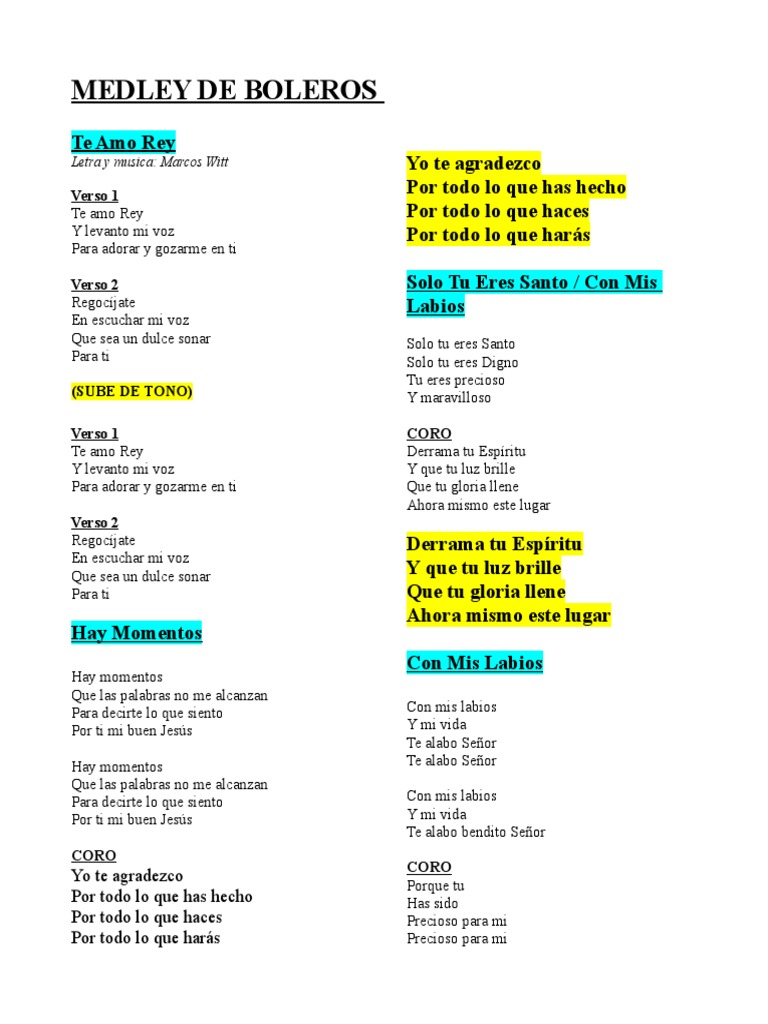 MEDLEY DE BOLEROS

Te Amo Rey
Letra y musica: Marcos Witt

Verso 1
Te amo Rey
Y levanto mi voz
Para adorar y gozarme en ti

Verso 2
Regocíjate
En escuchar mi voz
Que sea un dulce sonar
Para ti

(SUBE DE TONO)

Verso 1
Te amo Rey
Y levanto mi voz
Para adorar y gozarme en ti

Verso 2
Regocíjate
En escuchar mi voz
Que sea un dulce sonar
Para ti

Hay Momentos

Hay momentos
Que las palabras no me alcanzan
Para decirte lo que siento
Por ti mi buen Jesús

Hay momentos
Que las palabras no me alcanzan
Para decirte lo que siento
Por ti mi buen Jesús

CORO
Yo te agradezco
Por todo lo que has hecho
Por todo lo que haces
Por todo lo que harás

Yo te agradezco
Por todo lo que has hecho
Por todo lo que haces
Por todo lo que harás

Solo Tu Eres Santo / Con Mis Labios

Solo tu eres Santo
Solo tu eres Digno
Tu eres precioso
Y maravilloso

CORO
Derrama tu Espíritu
Y que tu luz brille
Que tu gloria llene
Ahora mismo este lugar

Derrama tu Espíritu
Y que tu luz brille
Que tu gloria llene
Ahora mismo este lugar

Con Mis Labios

Con mis labios
Y mi vida
Te alabo Señor
Te alabo Señor

Con mis labios
Y mi vida
Te alabo bendito Señor

CORO
Porque tu
Has sido
Precioso para mi
Precioso para mi